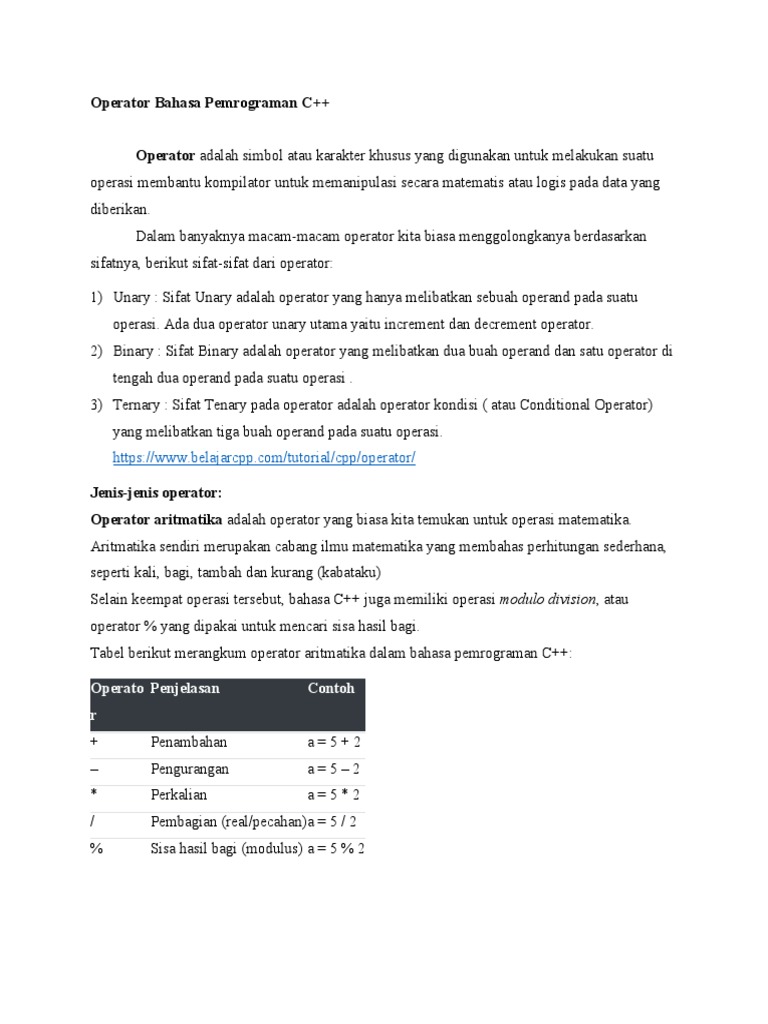 Operator Bahasa Pemrograman C++

Operator adalah simbol atau karakter khusus yang digunakan untuk melakukan suatu operasi membantu kompilator untuk memanipulasi secara matematis atau logis pada data yang diberikan.

Dalam banyaknya macam-macam operator kita biasa menggolongkanya berdasarkan sifatnya, berikut sifat-sifat dari operator:

1) Unary : Sifat Unary adalah operator yang hanya melibatkan sebuah operand pada suatu operasi. Ada dua operator unary utama yaitu increment dan decrement operator.
2) Binary : Sifat Binary adalah operator yang melibatkan dua buah operand dan satu operator di tengah dua operand pada suatu operasi .
3) Ternary : Sifat Tenary pada operator adalah operator kondisi ( atau Conditional Operator) yang melibatkan tiga buah operand pada suatu operasi.
https://www.belajarcpp.com/tutorial/cpp/operator/

Jenis-jenis operator:
Operator aritmatika adalah operator yang biasa kita temukan untuk operasi matematika. Aritmatika sendiri merupakan cabang ilmu matematika yang membahas perhitungan sederhana, seperti kali, bagi, tambah dan kurang (kabataku)
Selain keempat operasi tersebut, bahasa C++ juga memiliki operasi modulo division, atau operator % yang dipakai untuk mencari sisa hasil bagi.
Tabel berikut merangkum operator aritmatika dalam bahasa pemrograman C++:

| Operator | Penjelasan | Contoh |
|---|---|---|
| + | Penambahan | a = 5 + 2 |
| – | Pengurangan | a = 5 – 2 |
| * | Perkalian | a = 5 * 2 |
| / | Pembagian (real/pecahan) | a = 5 / 2 |
| % | Sisa hasil bagi (modulus) | a = 5 % 2 |